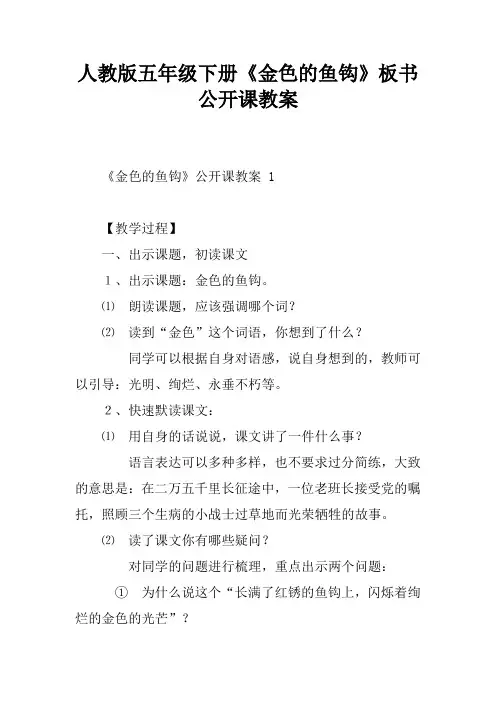 人教版五年级下册《金色的鱼钩》板书公开课教案

《金色的鱼钩》公开课教案 1

【教学过程】

一、出示课题，初读课文

1、出示课题：金色的鱼钩。

⑴ 朗读课题，应该强调哪个词？

⑵ 读到“金色”这个词语，你想到了什么？

同学可以根据自身对语感，说自身想到的，教师可以引导：光明、绚烂、永垂不朽等。

2、快速默读课文：

⑴ 用自身的话说说，课文讲了一件什么事？

语言表达可以多种多样，也不要求过分简练，大致的意思是：在二万五千里长征途中，一位老班长接受党的嘱托，照顾三个生病的小战士过草地而光荣牺牲的故事。

⑵ 读了课文你有哪些疑问？

对同学的问题进行梳理，重点出示两个问题：

① 为什么说这个“长满了红锈的鱼钩上，闪烁着绚烂的金色的光芒”？